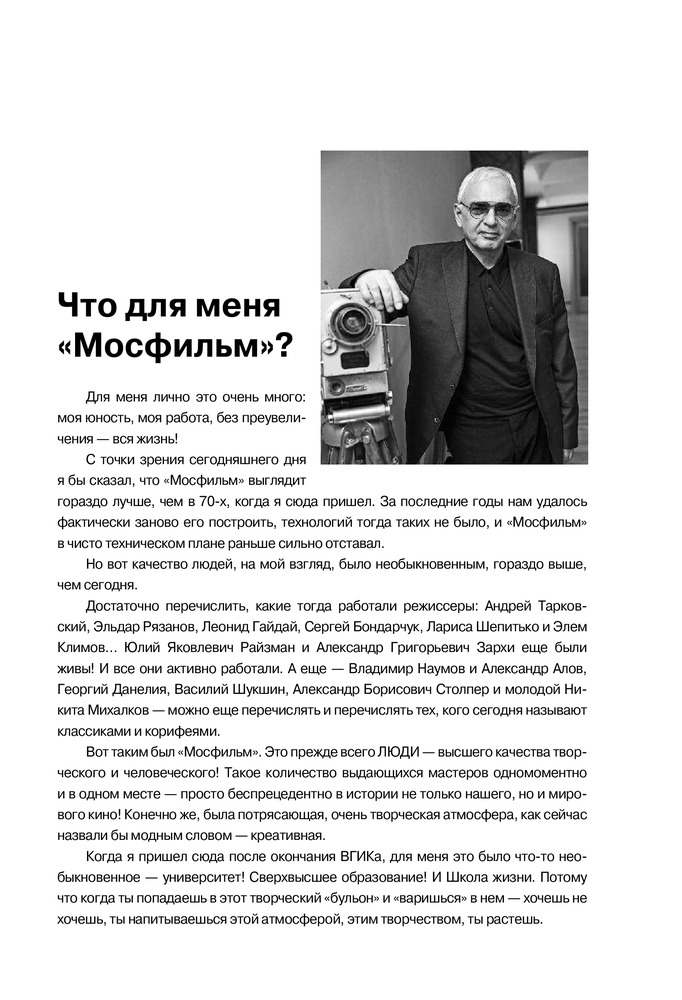 Что для меня «Мосфильм»?

Для меня лично это очень много: моя юность, моя работа, без преувеличения — вся жизнь!

С точки зрения сегодняшнего дня я бы сказал, что «Мосфильм» выглядит гораздо лучше, чем в 70-х, когда я сюда пришел. За последние годы нам удалось фактически заново его построить, технологий тогда таких не было, и «Мосфильм» в чисто техническом плане раньше сильно отставал.

Но вот качество людей, на мой взгляд, было необыкновенным, гораздо выше, чем сегодня.

Достаточно перечислить, какие тогда работали режиссеры: Андрей Тарковский, Эльдар Рязанов, Леонид Гайдай, Сергей Бондарчук, Лариса Шепитько и Элем Климов… Юлий Яковлевич Райзман и Александр Григорьевич Зархи еще были живы! И все они активно работали. А еще — Владимир Наумов и Александр Алов, Георгий Данелия, Василий Шукшин, Александр Борисович Столпер и молодой Никита Михалков — можно еще перечислять и перечислять тех, кого сегодня называют классиками и корифеями.

Вот таким был «Мосфильм». Это прежде всего ЛЮДИ — высшего качества творческого и человеческого! Такое количество выдающихся мастеров одномоментно и в одном месте — просто беспрецедентно в истории не только нашего, но и мирового кино! Конечно же, была потрясающая, очень творческая атмосфера, как сейчас назвали бы модным словом — креативная.

Когда я пришел сюда после окончания ВГИКа, для меня это было что-то необыкновенное — университет! Сверхвысшее образование! И Школа жизни. Потому что когда ты попадаешь в этот творческий «бульон» и «варишься» в нем — хочешь не хочешь, ты напитываешься этой атмосферой, этим творчеством, ты растешь.